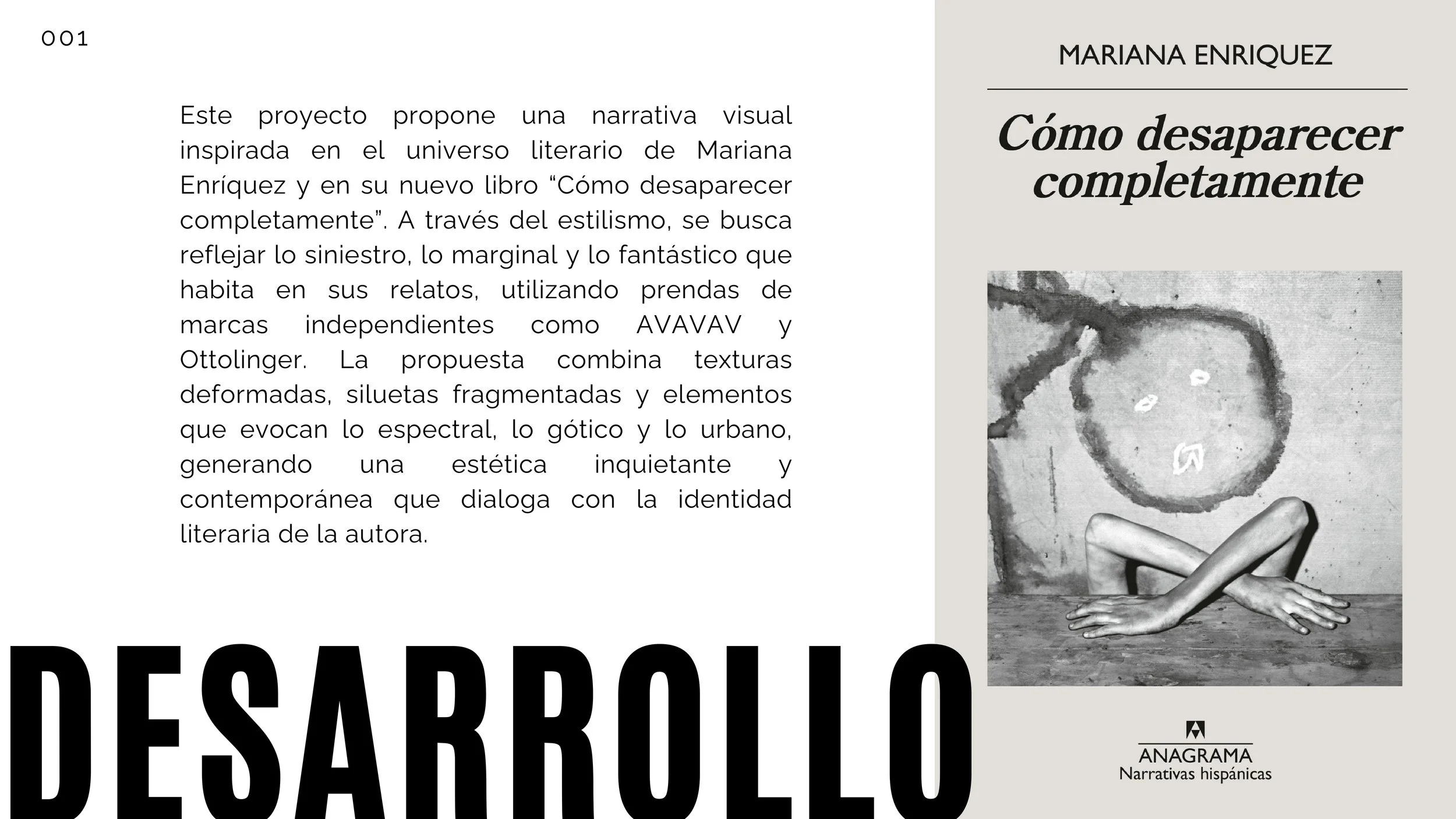 001

Este proyecto propone una narrativa visual inspirada en el universo literario de Mariana Enríquez y en su nuevo libro “Cómo desaparecer completamente”. A través del estilismo, se busca reflejar lo siniestro, lo marginal y lo fantástico que habita en sus relatos, utilizando prendas de marcas independientes como AVAVAV y Ottolinger. La propuesta combina texturas deformadas, siluetas fragmentadas y elementos que evocan lo espectral, lo gótico y lo urbano, generando una estética inquietante y contemporánea que dialoga con la identidad literaria de la autora.

DESARROLLO

MARIANA ENRIQUEZ

Cómo desaparecer completamente

ANAGRAMA
Narrativas hispánicas